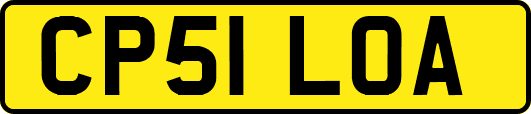 CP51 LOA